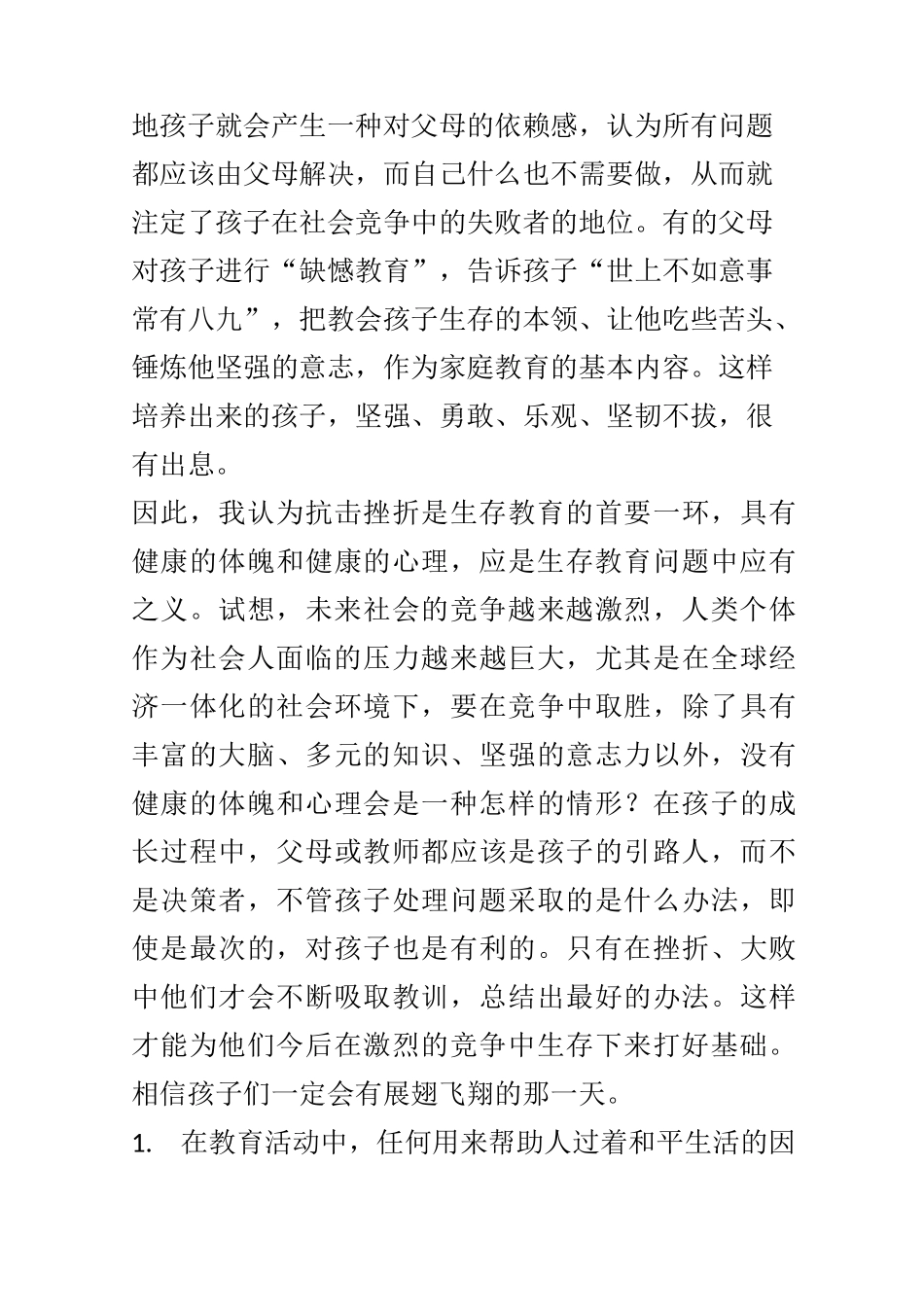 地孩子就会产生一种对父母的依赖感，认为所有问题都应该由父母解决，而自己什么也不需要做，从而就注定了孩子在社会竞争中的失败者的地位。有的父母对孩子进行“缺憾教育”，告诉孩子“世上不如意事常有八九”，把教会孩子生存的本领、让他吃些苦头、锤炼他坚强的意志，作为家庭教育的基本内容。这样培养出来的孩子，坚强、勇敢、乐观、坚韧不拔，很有出息。

因此，我认为抗击挫折是生存教育的首要一环，具有健康的体魄和健康的心理，应是生存教育问题中应有之义。试想，未来社会的竞争越来越激烈，人类个体作为社会人面临的压力越来越巨大，尤其是在全球经济一体化的社会环境下，要在竞争中取胜，除了具有丰富的大脑、多元的知识、坚强的意志力以外，没有健康的体魄和心理会是一种怎样的情形？在孩子的成长过程中，父母或教师都应该是孩子的引路人，而不是决策者，不管孩子处理问题采取的是什么办法，即使是最次的，对孩子也是有利的。只有在挫折、大败中他们才会不断吸取教训，总结出最好的办法。这样才能为他们今后在激烈的竞争中生存下来打好基础。相信孩子们一定会有展翅飞翔的那一天。

1. 在教育活动中，任何用来帮助人过着和平生活的因